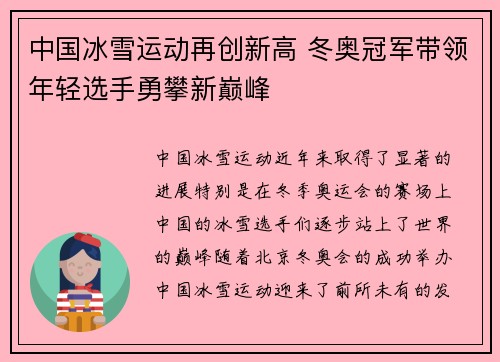 中国冰雪运动再创新高 冬奥冠军带领年轻选手勇攀新巅峰

中国冰雪运动近年来取得了显著的进展特别是在冬季奥运会的赛场上中国的冰雪选手们逐步站上了世界的巅峰随着北京冬奥会的成功举办中国冰雪运动迎来了前所未有的发